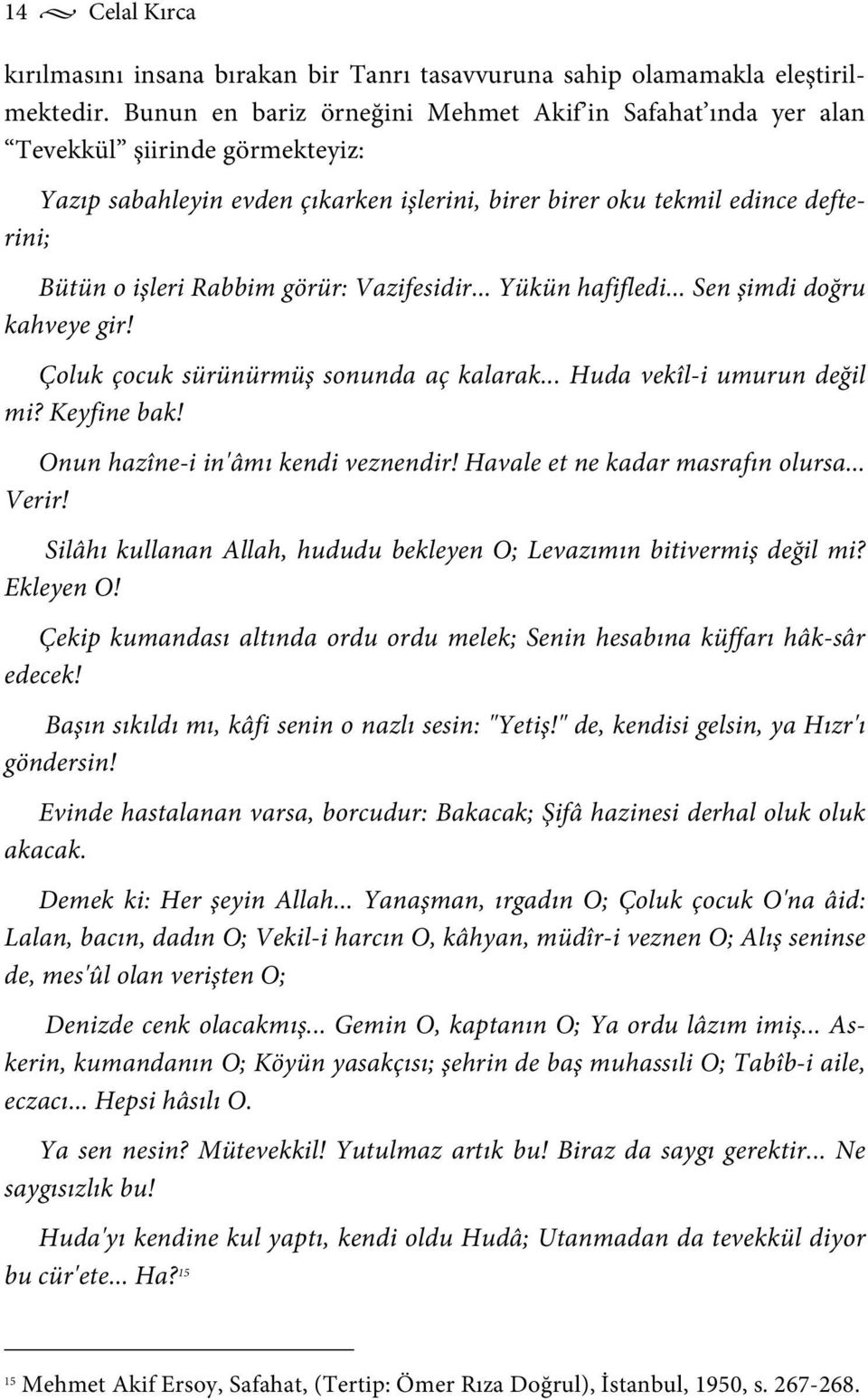 14 Celal Kırca

kırılmasını insana bırakan bir Tanrı tasavvuruna sahip olamamakla eleştirilmektedir. Bunun en bariz örneğini Mehmet Akif'in Safahat'ında yer alan "Tevekkül" şiirinde görmekteyiz:

Yazıp sabahleyin evden çıkarken işlerini, birer birer oku tekmil edince defterini;

Bütün o işleri Rabbim görür: Vazifesidir... Yükün hafifledi... Sen şimdi doğru kahveye gir!

Çoluk çocuk sürünürmüş sonunda aç kalarak... Huda vekîl-i umurun değil mi? Keyfine bak!

Onun hazîne-i in'âmı kendi veznendir! Havale et ne kadar masrafın olursa... Verir!

Silâhı kullanan Allah, hududu bekleyen O; Levazımın bitivermiş değil mi? Ekleyen O!

Çekip kumandası altında ordu ordu melek; Senin hesabına küffarı hâk-sâr edecek!

Başın sıkıldı mı, kâfi senin o nazlı sesin: "Yetiş!" de, kendisi gelsin, ya Hızr'ı göndersin!

Evinde hastalanan varsa, borcudur: Bakacak; Şifâ hazinesi derhal oluk oluk akacak.

Demek ki: Her şeyin Allah... Yanaşman, ırgadın O; Çoluk çocuk O'na âid: Lalan, bacın, dadın O; Vekil-i harcın O, kâhyan, müdîr-i veznen O; Alış seninse de, mes'ûl olan verişten O;

Denizde cenk olacakmış... Gemin O, kaptanın O; Ya ordu lâzım imiş... Askerin, kumandanın O; Köyün yasakçısı; şehrin de baş muhassılı O; Tabîb-i aile, eczacı... Hepsi hâsılı O.

Ya sen nesin? Mütevekkil! Yutulmaz artık bu! Biraz da saygı gerektir... Ne saygısızlık bu!

Huda'yı kendine kul yaptı, kendi oldu Hudâ; Utanmadan da tevekkül diyor bu cür'ete... Ha?$^{15}$

$^{15}$ Mehmet Akif Ersoy, Safahat, (Tertip: Ömer Rıza Doğrul), İstanbul, 1950, s. 267-268.